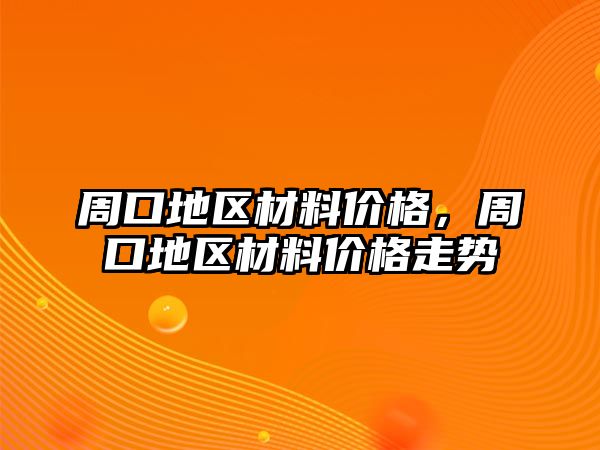 周口地区材料价格，周口地区材料价格走势